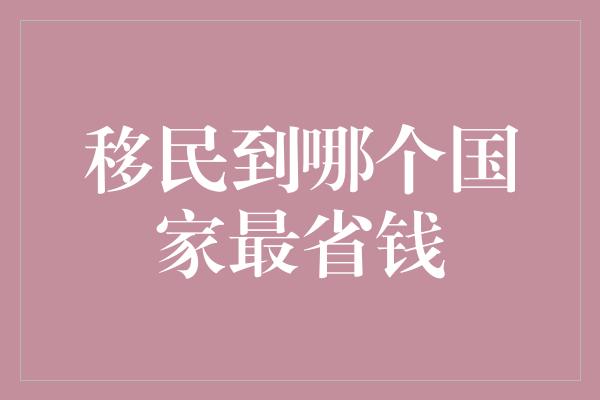 移民到哪个国家最省钱